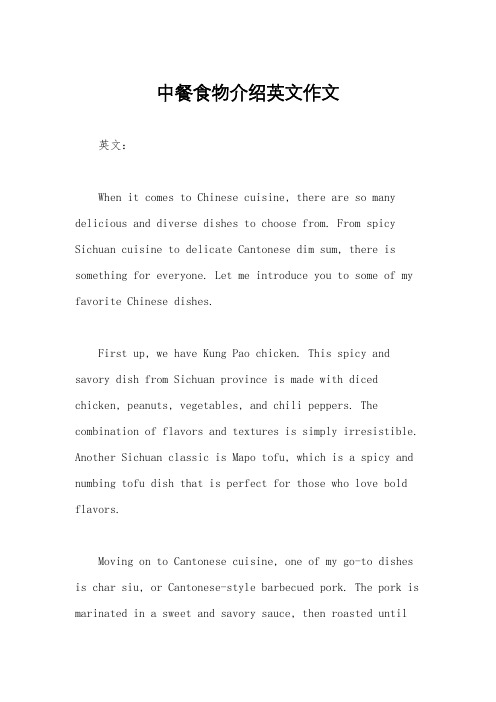 中餐食物介绍英文作文

英文：

When it comes to Chinese cuisine, there are so many delicious and diverse dishes to choose from. From spicy Sichuan cuisine to delicate Cantonese dim sum, there is something for everyone. Let me introduce you to some of my favorite Chinese dishes.

First up, we have Kung Pao chicken. This spicy and savory dish from Sichuan province is made with diced chicken, peanuts, vegetables, and chili peppers. The combination of flavors and textures is simply irresistible. Another Sichuan classic is Mapo tofu, which is a spicy and numbing tofu dish that is perfect for those who love bold flavors.

Moving on to Cantonese cuisine, one of my go-to dishes is char siu, or Cantonese-style barbecued pork. The pork is marinated in a sweet and savory sauce, then roasted until